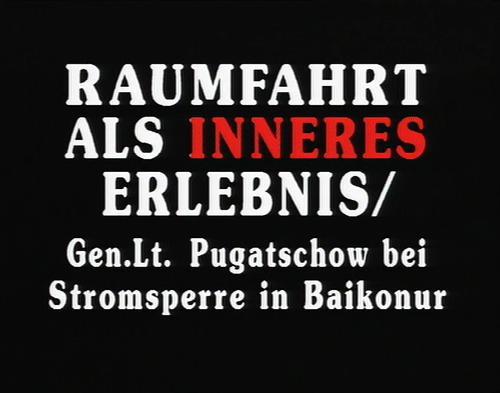 RAUMFAHRT ALS INNERES ERLEBNIS/
Gen.Lt. Pugatschow bei Stromsperre in Baikonur